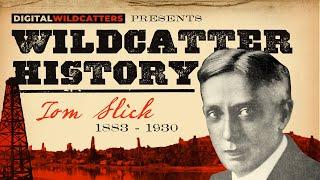 DIGITALWILDCATTERS PRESENTS

WILDCATTER HISTORY

Tom Slick

1883 - 1930